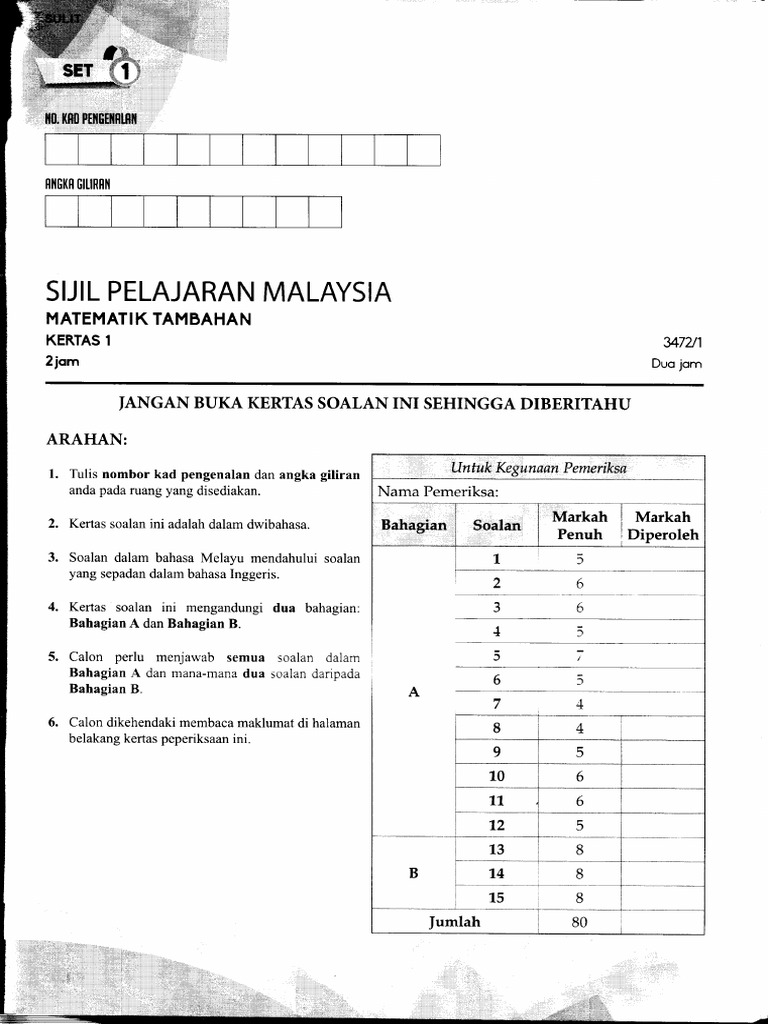 SULIT

SET 1

NO. KAD PENGENALAN

ANGKA GILIRAN

SIJIL PELAJARAN MALAYSIA
MATEMATIK TAMBAHAN
KERTAS 1
2 jam

3472/1
Dua jam

JANGAN BUKA KERTAS SOALAN INI SEHINGGA DIBERITAHU

ARAHAN:

1. Tulis **nombor kad pengenalan** dan **angka giliran** anda pada ruang yang disediakan.

2. Kertas soalan ini adalah dalam dwibahasa.

3. Soalan dalam bahasa Melayu mendahului soalan yang sepadan dalam bahasa Inggeris.

4. Kertas soalan ini mengandungi **dua** bahagian: **Bahagian A** dan **Bahagian B**.

5. Calon perlu menjawab **semua** soalan dalam **Bahagian A** dan mana-mana **dua** soalan daripada **Bahagian B**.

6. Calon dikehendaki membaca maklumat di halaman belakang kertas peperiksaan ini.

Untuk Kegunaan Pemeriksa
Nama Pemeriksa:

| Bahagian | Soalan | Markah Penuh | Markah Diperoleh |
|---|---|---|---|
| A | 1 | 5 | |
| | 2 | 6 | |
| | 3 | 6 | |
| | 4 | 5 | |
| | 5 | 7 | |
| | 6 | 5 | |
| | 7 | 4 | |
| | 8 | 4 | |
| | 9 | 5 | |
| | 10 | 6 | |
| | 11 | 6 | |
| | 12 | 5 | |
| B | 13 | 8 | |
| | 14 | 8 | |
| | 15 | 8 | |
| Jumlah | | 80 | |